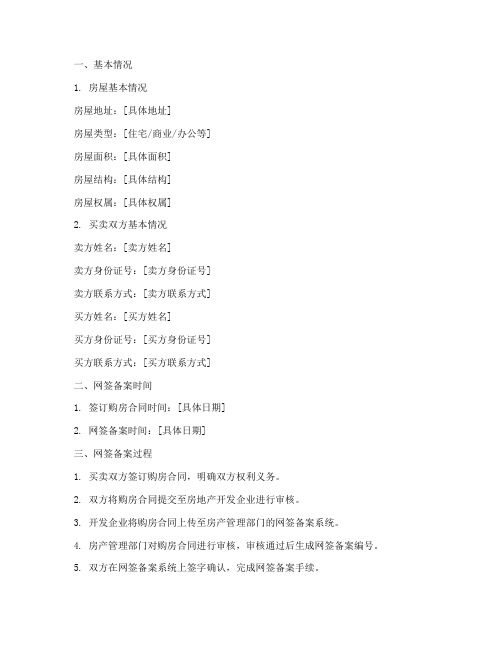 一、基本情况

1. 房屋基本情况

房屋地址：[具体地址]

房屋类型：[住宅/商业/办公等]

房屋面积：[具体面积]

房屋结构：[具体结构]

房屋权属：[具体权属]

2. 买卖双方基本情况

卖方姓名：[卖方姓名]

卖方身份证号：[卖方身份证号]

卖方联系方式：[卖方联系方式]

买方姓名：[买方姓名]

买方身份证号：[买方身份证号]

买方联系方式：[买方联系方式]

二、网签备案时间

1. 签订购房合同时间：[具体日期]

2. 网签备案时间：[具体日期]

三、网签备案过程

1. 买卖双方签订购房合同，明确双方权利义务。

2. 双方将购房合同提交至房地产开发企业进行审核。

3. 开发企业将购房合同上传至房产管理部门的网签备案系统。

4. 房产管理部门对购房合同进行审核，审核通过后生成网签备案编号。

5. 双方在网签备案系统上签字确认，完成网签备案手续。